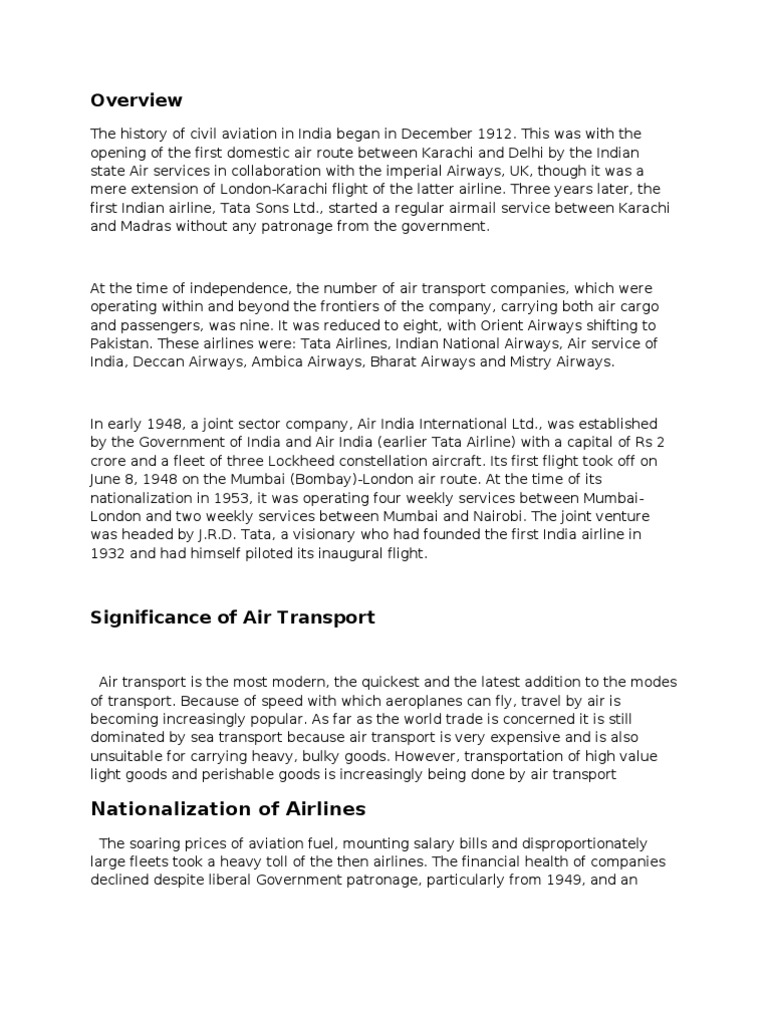 Overview

The history of civil aviation in India began in December 1912. This was with the opening of the first domestic air route between Karachi and Delhi by the Indian state Air services in collaboration with the imperial Airways, UK, though it was a mere extension of London-Karachi flight of the latter airline. Three years later, the first Indian airline, Tata Sons Ltd., started a regular airmail service between Karachi and Madras without any patronage from the government.

At the time of independence, the number of air transport companies, which were operating within and beyond the frontiers of the company, carrying both air cargo and passengers, was nine. It was reduced to eight, with Orient Airways shifting to Pakistan. These airlines were: Tata Airlines, Indian National Airways, Air service of India, Deccan Airways, Ambica Airways, Bharat Airways and Mistry Airways.

In early 1948, a joint sector company, Air India International Ltd., was established by the Government of India and Air India (earlier Tata Airline) with a capital of Rs 2 crore and a fleet of three Lockheed constellation aircraft. Its first flight took off on June 8, 1948 on the Mumbai (Bombay)-London air route. At the time of its nationalization in 1953, it was operating four weekly services between Mumbai-London and two weekly services between Mumbai and Nairobi. The joint venture was headed by J.R.D. Tata, a visionary who had founded the first India airline in 1932 and had himself piloted its inaugural flight.

Significance of Air Transport

Air transport is the most modern, the quickest and the latest addition to the modes of transport. Because of speed with which aeroplanes can fly, travel by air is becoming increasingly popular. As far as the world trade is concerned it is still dominated by sea transport because air transport is very expensive and is also unsuitable for carrying heavy, bulky goods. However, transportation of high value light goods and perishable goods is increasingly being done by air transport

Nationalization of Airlines

The soaring prices of aviation fuel, mounting salary bills and disproportionately large fleets took a heavy toll of the then airlines. The financial health of companies declined despite liberal Government patronage, particularly from 1949, and an